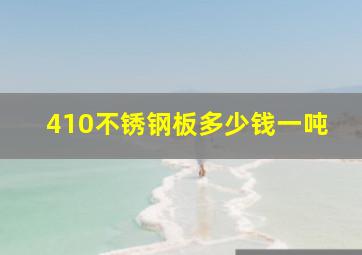 410不锈钢板多少钱一吨